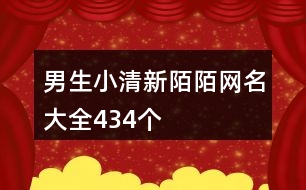 男生小清新陌陌网名大全434个